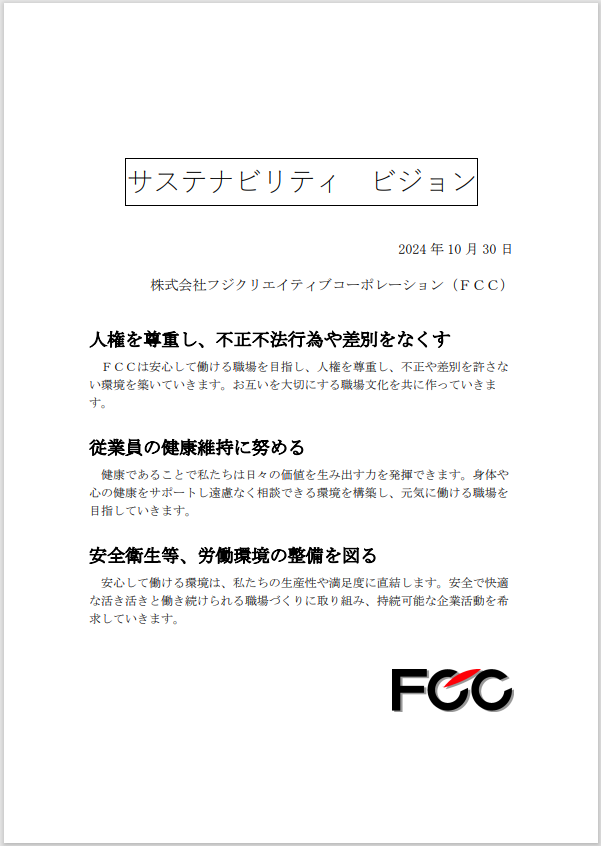 サステナビリティ　ビジョン

2024年10月30日

株式会社フジクリエイティブコーポレーション（ＦＣＣ）

人権を尊重し、不正不法行為や差別をなくす

ＦＣＣは安心して働ける職場を目指し、人権を尊重し、不正や差別を許さない環境を築いていきます。お互いを大切にする職場文化を共に作っていきます。

従業員の健康維持に努める

健康であることで私たちは日々の価値を生み出す力を発揮できます。身体や心の健康をサポートし遠慮なく相談できる環境を構築し、元気に働ける職場を目指していきます。

安全衛生等、労働環境の整備を図る

安心して働ける環境は、私たちの生産性や満足度に直結します。安全で快適な活き活きと働き続けられる職場づくりに取り組み、持続可能な企業活動を希求していきます。

FCC